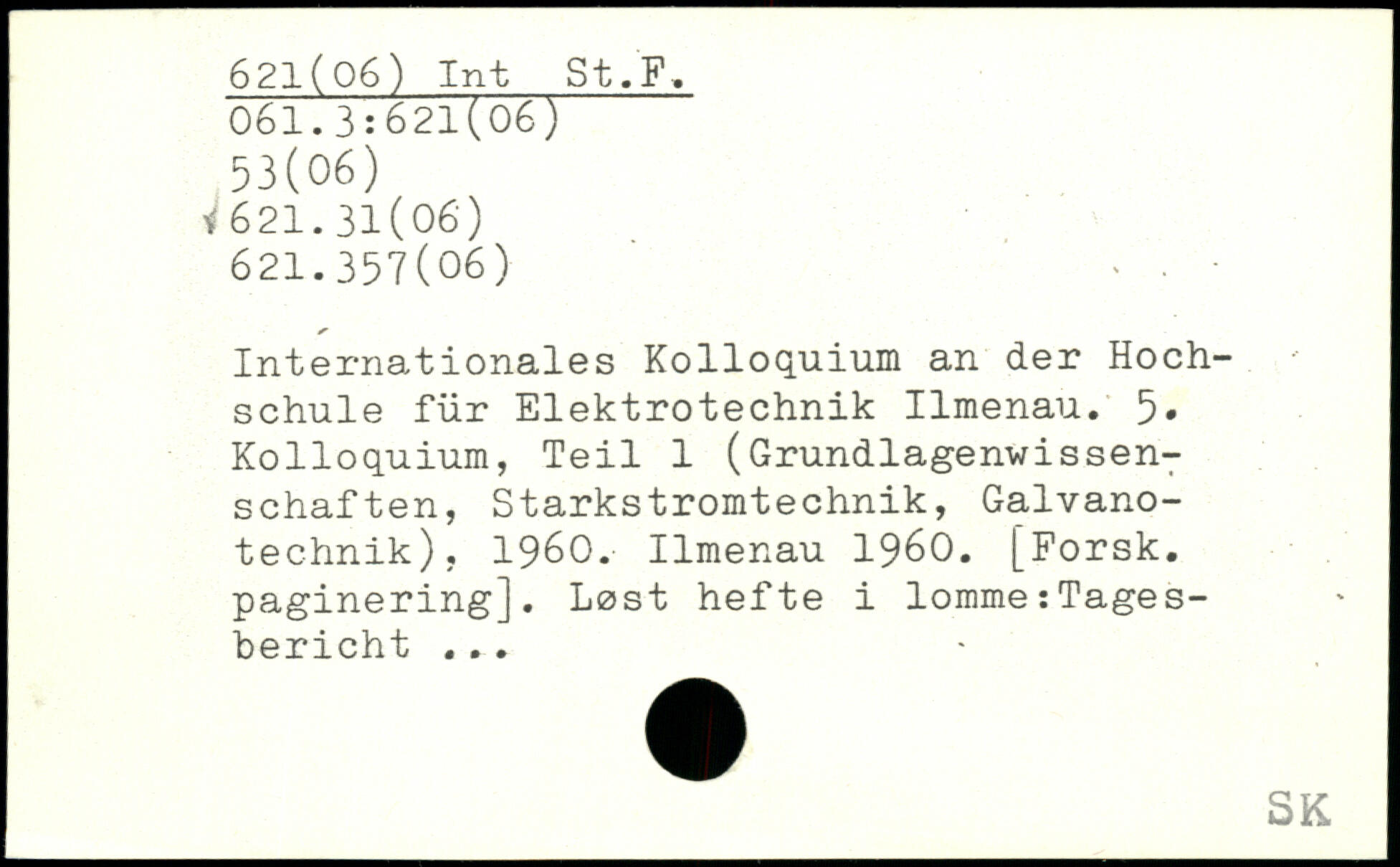 621(06) Int St.F.
061.3:621(06)
53(06)
621.31(06)
621.357(06)

Internationales Kolloquium an der Hochschule für Elektrotechnik Ilmenau. 5. Kolloquium, Teil 1 (Grundlagenwissenschaften, Starkstromtechnik, Galvanotechnik), 1960. Ilmenau 1960. [Forsk. paginering]. Løst hefte i lomme:Tagesbericht ...

SK